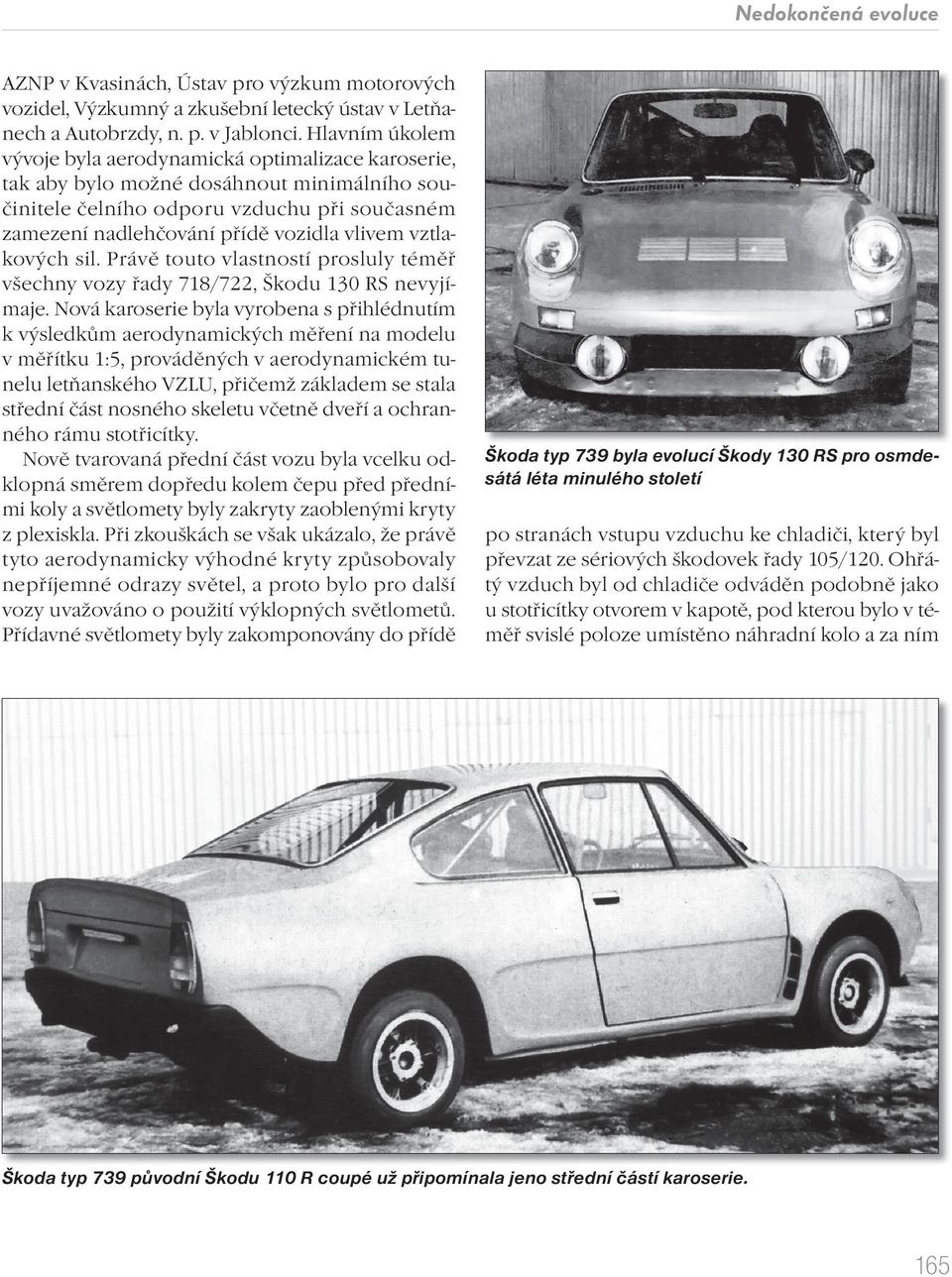 Nedokončená evoluce

AZNP v Kvasinách, Ústav pro výzkum motorových vozidel, Výzkumný a zkušební letecký ústav v Letňanech a Autobrzdy, n. p. v Jablonci. Hlavním úkolem vývoje byla aerodynamická optimalizace karoserie, tak aby bylo možné dosáhnout minimálního součinitele čelního odporu vzduchu při současném zamezení nadlehčování přídě vozidla vlivem vztlakových sil. Právě touto vlastností prosluly téměř všechny vozy řady 718/722, Škodu 130 RS nevyjímaje. Nová karoserie byla vyrobena s přihlédnutím k výsledkům aerodynamických měření na modelu v měřítku 1:5, prováděných v aerodynamickém tunelu letňanského VZLU, přičemž základem se stala střední část nosného skeletu včetně dveří a ochranného rámu stotřicítky.

Nově tvarovaná přední část vozu byla vcelku odklopná směrem dopředu kolem čepu před předními koly a světlomety byly zakryty zaoblenými kryty z plexiskla. Při zkouškách se však ukázalo, že právě tyto aerodynamicky výhodné kryty způsobovaly nepříjemné odrazy světel, a proto bylo pro další vozy uvažováno o použití výklopných světlometů. Přídavné světlomety byly zakomponovány do přídě

Škoda typ 739 byla evolucí Škody 130 RS pro osmdesátá léta minulého století

po stranách vstupu vzduchu ke chladiči, který byl převzat ze sériových škodovek řady 105/120. Ohřátý vzduch byl od chladiče odváděn podobně jako u stotřicítky otvorem v kapotě, pod kterou bylo v téměř svislé poloze umístěno náhradní kolo a za ním

Škoda typ 739 původní Škodu 110 R coupé už připomínala jeno střední částí karoserie.

165